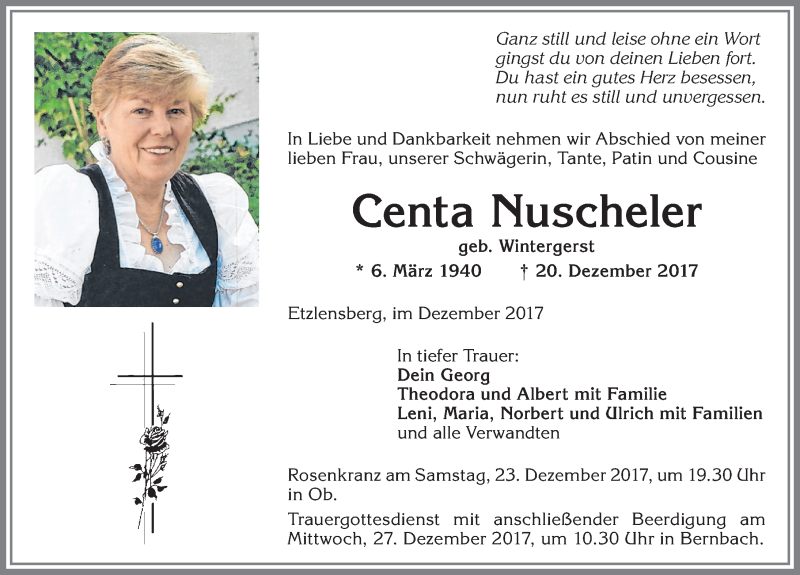 Ganz still und leise ohne ein Wort
gingst du von deinen Lieben fort.
Du hast ein gutes Herz besessen,
nun ruht es still und unvergessen.

In Liebe und Dankbarkeit nehmen wir Abschied von meiner lieben Frau, unserer Schwägerin, Tante, Patin und Cousine

Centa Nuscheler

geb. Wintergerst

* 6. März 1940 † 20. Dezember 2017

Etzlensberg, im Dezember 2017

In tiefer Trauer:
Dein Georg
Theodora und Albert mit Familie
Leni, Maria, Norbert und Ulrich mit Familien
und alle Verwandten

Rosenkranz am Samstag, 23. Dezember 2017, um 19.30 Uhr in Ob.

Trauergottesdienst mit anschließender Beerdigung am Mittwoch, 27. Dezember 2017, um 10.30 Uhr in Bernbach.